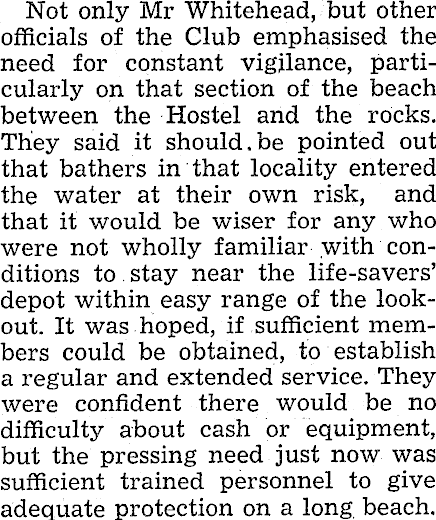 Not only Mr Whitehead, but other officials of the Club emphasised the need for constant vigilance, particularly on that section of the beach between the Hostel and the rocks. They said it should be pointed out that bathers in that locality entered the water at their own risk, and that it would be wiser for any who were not wholly familiar with conditions to stay near the life-savers' depot within easy range of the lookout. It was hoped, if sufficient members could be obtained, to establish a regular and extended service. They were confident there would be no difficulty about cash or equipment, but the pressing need just now was sufficient trained personnel to give adequate protection on a long beach.